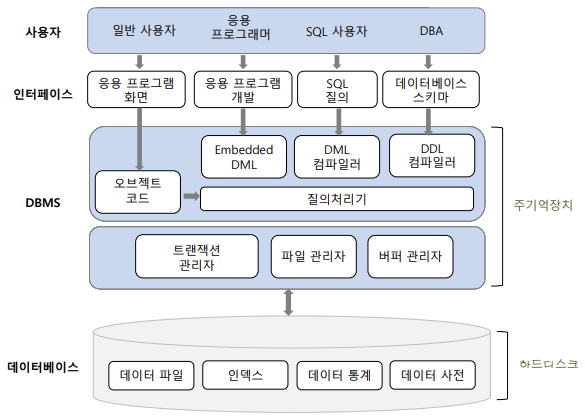 사용자

일반 사용자

응용 프로그래머

SQL 사용자

DBA

인터페이스

응용 프로그램 화면

응용 프로그램 개발

SQL 질의

데이터베이스 스키마

DBMS

Embedded DML

DML 컴파일러

DDL 컴파일러

오브젝트 코드

질의처리기

트랜잭션 관리자

파일 관리자

버퍼 관리자

주기억장치

데이터베이스

데이터 파일

인덱스

데이터 통계

데이터 사전

하드디스크